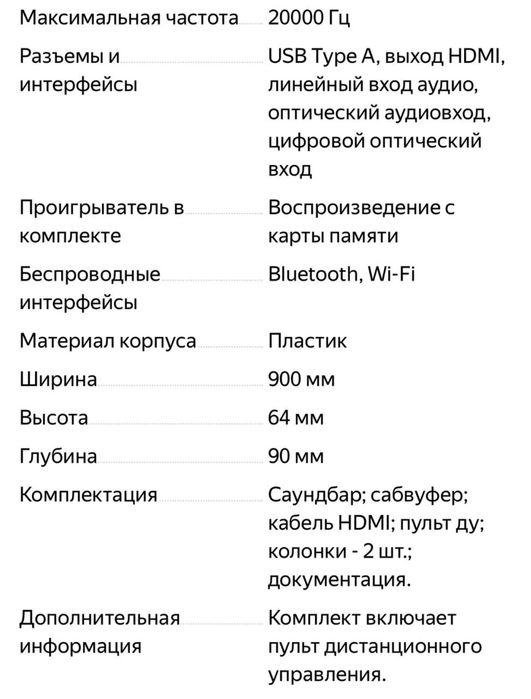 | | |
|---|---|
| Максимальная частота | 20000 Гц |
| Разъемы и интерфейсы | USB Type A, выход HDMI, линейный вход аудио, оптический аудиовход, цифровой оптический вход |
| Проигрыватель в комплекте | Воспроизведение с карты памяти |
| Беспроводные интерфейсы | Bluetooth, Wi-Fi |
| Материал корпуса | Пластик |
| Ширина | 900 мм |
| Высота | 64 мм |
| Глубина | 90 мм |
| Комплектация | Саундбар; сабвуфер; кабель HDMI; пульт ду; колонки - 2 шт.; документация. |
| Дополнительная информация | Комплект включает пульт дистанционного управления. |